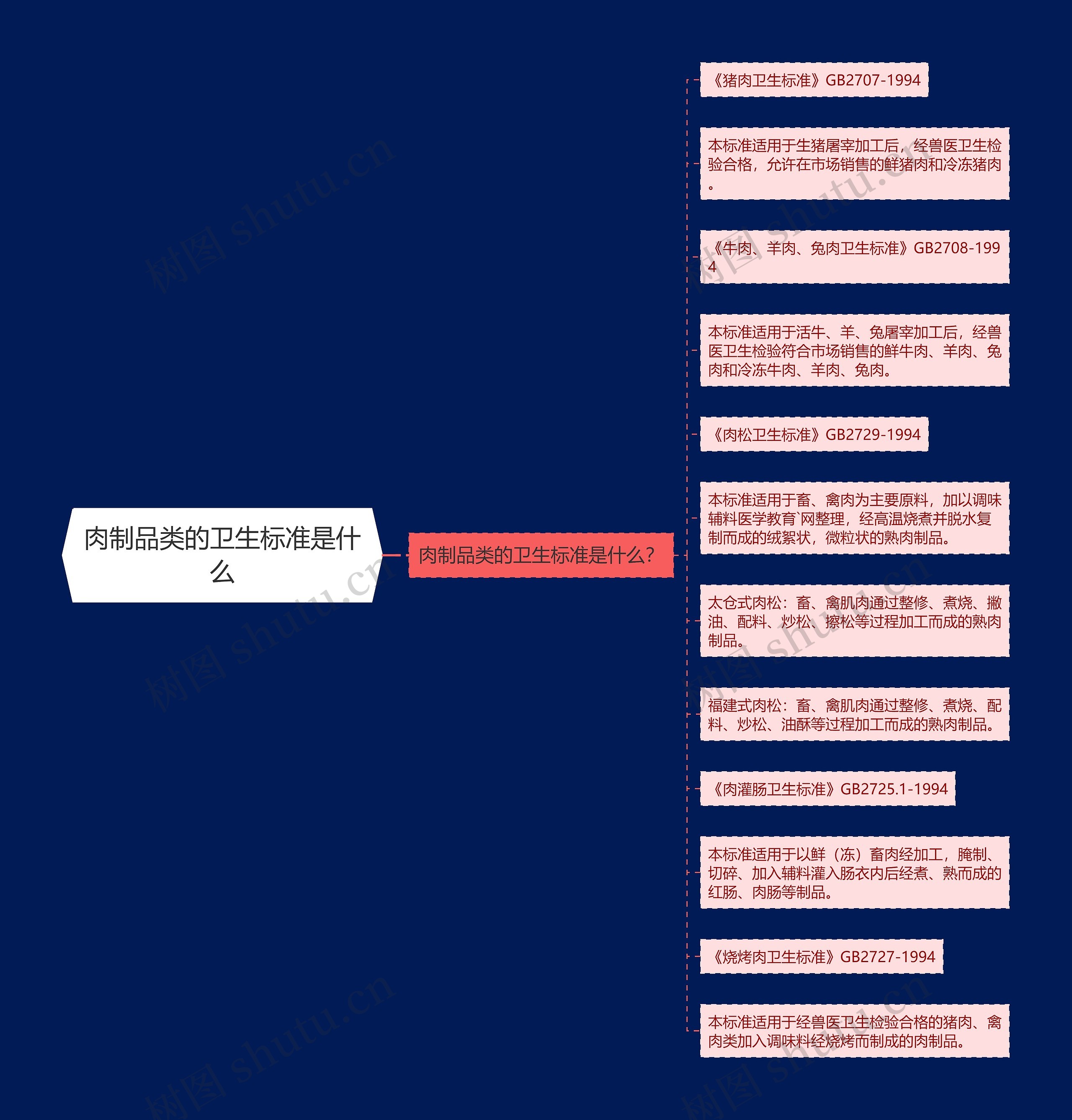 肉制品类的卫生标准是什么

肉制品类的卫生标准是什么？

《猪肉卫生标准》GB2707-1994

本标准适用于生猪屠宰加工后，经兽医卫生检验合格，允许在市场销售的鲜猪肉和冷冻猪肉。

《牛肉、羊肉、兔肉卫生标准》GB2708-1994

本标准适用于活牛、羊、兔屠宰加工后，经兽医卫生检验符合市场销售的鲜牛肉、羊肉、兔肉和冷冻牛肉、羊肉、兔肉。

《肉松卫生标准》GB2729-1994

本标准适用于畜、禽肉为主要原料，加以调味辅料医学教育`网整理，经高温烧煮并脱水复制而成的绒絮状，微粒状的熟肉制品。

太仓式肉松：畜、禽肌肉通过整修、煮烧、撇油、配料、炒松、擦松等过程加工而成的熟肉制品。

福建式肉松：畜、禽肌肉通过整修、煮烧、配料、炒松、油酥等过程加工而成的熟肉制品。

《肉灌肠卫生标准》GB2725.1-1994

本标准适用于以鲜（冻）畜肉经加工，腌制、切碎、加入辅料灌入肠衣内后经煮、熟而成的红肠、肉肠等制品。

《烧烤肉卫生标准》GB2727-1994

本标准适用于经兽医卫生检验合格的猪肉、禽肉类加入调味料经烧烤而制成的肉制品。

树图 shutu.cn